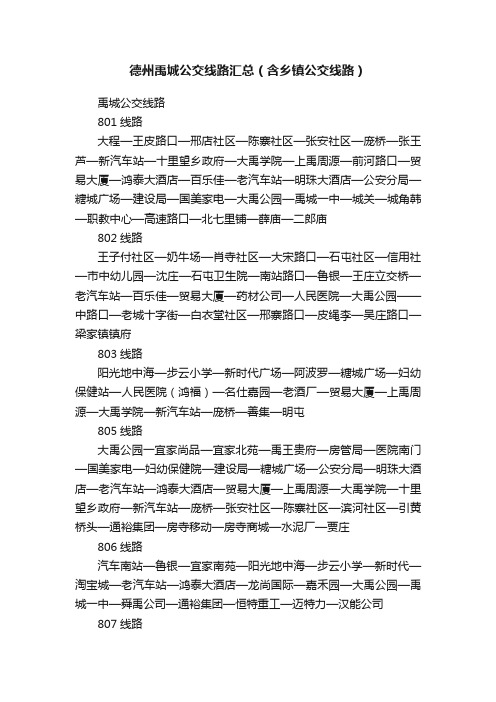 德州禹城公交线路汇总（含乡镇公交线路）

禹城公交线路

801 线路

大程—王皮路口—邢店社区—陈寨社区—张安社区—庞桥—张王芦—新汽车站—十里望乡政府—大禹学院—上禹周源—前河路口—贸易大厦—鸿泰大酒店—百乐佳—老汽车站—明珠大酒店—公安分局—糖城广场—建设局—国美家电—大禹公园—禹城一中—城关—城角韩—职教中心—高速路口—北七里铺—薛庙—二郎庙

802 线路

王子付社区—奶牛场—肖寺社区—大宋路口—石屯社区—信用社—市中幼儿园—沈庄—石屯卫生院—南站路口—鲁银—王庄立交桥—老汽车站—百乐佳—贸易大厦—药材公司—人民医院—大禹公园——中路口—老城十字街—白衣堂社区—邢寨路口—皮绳李—吴庄路口—梁家镇镇府

803 线路

阳光地中海—步云小学—新时代广场—阿波罗—糖城广场—妇幼保健站—人民医院（鸿福）—名仕嘉园—老酒厂—贸易大厦—上禹周源—大禹学院—新汽车站—庞桥—善集—明屯

805 线路

大禹公园—宜家尚品—宜家北苑—禹王贵府—房管局—医院南门—国美家电—妇幼保健院—建设局—糖城广场—公安分局—明珠大酒店—老汽车站—鸿泰大酒店—贸易大厦—上禹周源—大禹学院—十里望乡政府—新汽车站—庞桥—张安社区—陈寨社区—滨河社区—引黄桥头—通裕集团—房寺移动—房寺商城—水泥厂—贾庄

806 线路

汽车南站—鲁银—宜家南苑—阳光地中海—步云小学—新时代—淘宝城—老汽车站—鸿泰大酒店—龙尚国际—嘉禾园—大禹公园—禹城一中—舜禹公司—通裕集团—恒特重工—迈特力—汉能公司

807 线路